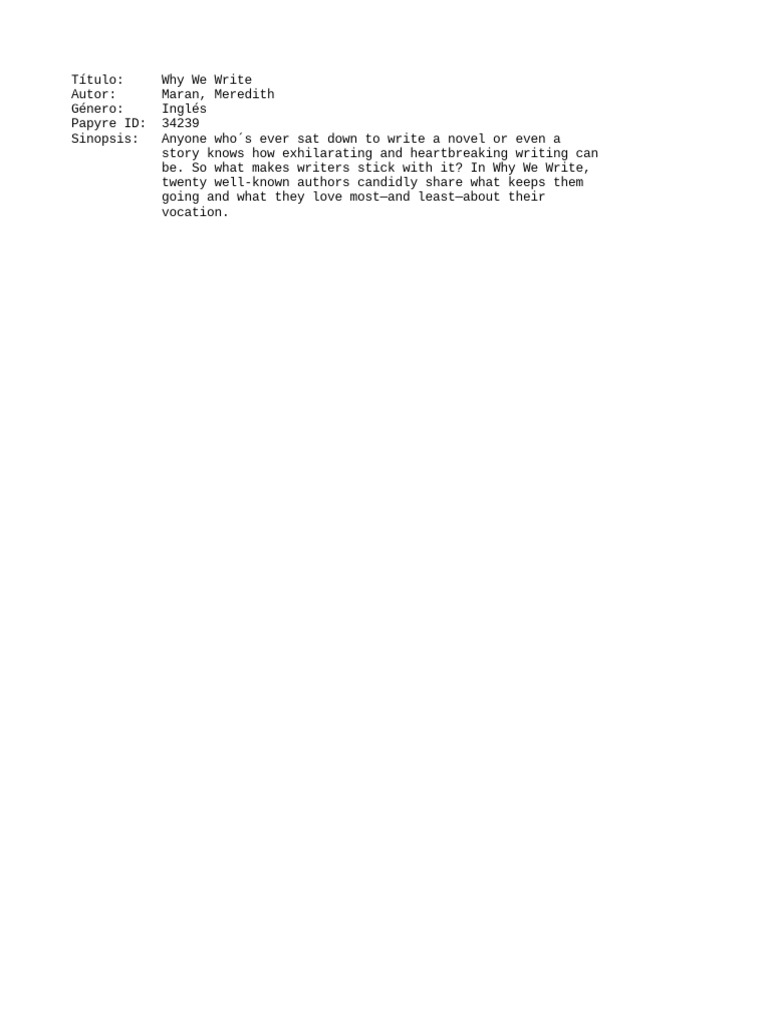 Título: Why We Write
Autor: Maran, Meredith
Género: Inglés
Papyre ID: 34239
Sinopsis: Anyone who´s ever sat down to write a novel or even a story knows how exhilarating and heartbreaking writing can be. So what makes writers stick with it? In Why We Write, twenty well-known authors candidly share what keeps them going and what they love most—and least—about their vocation.